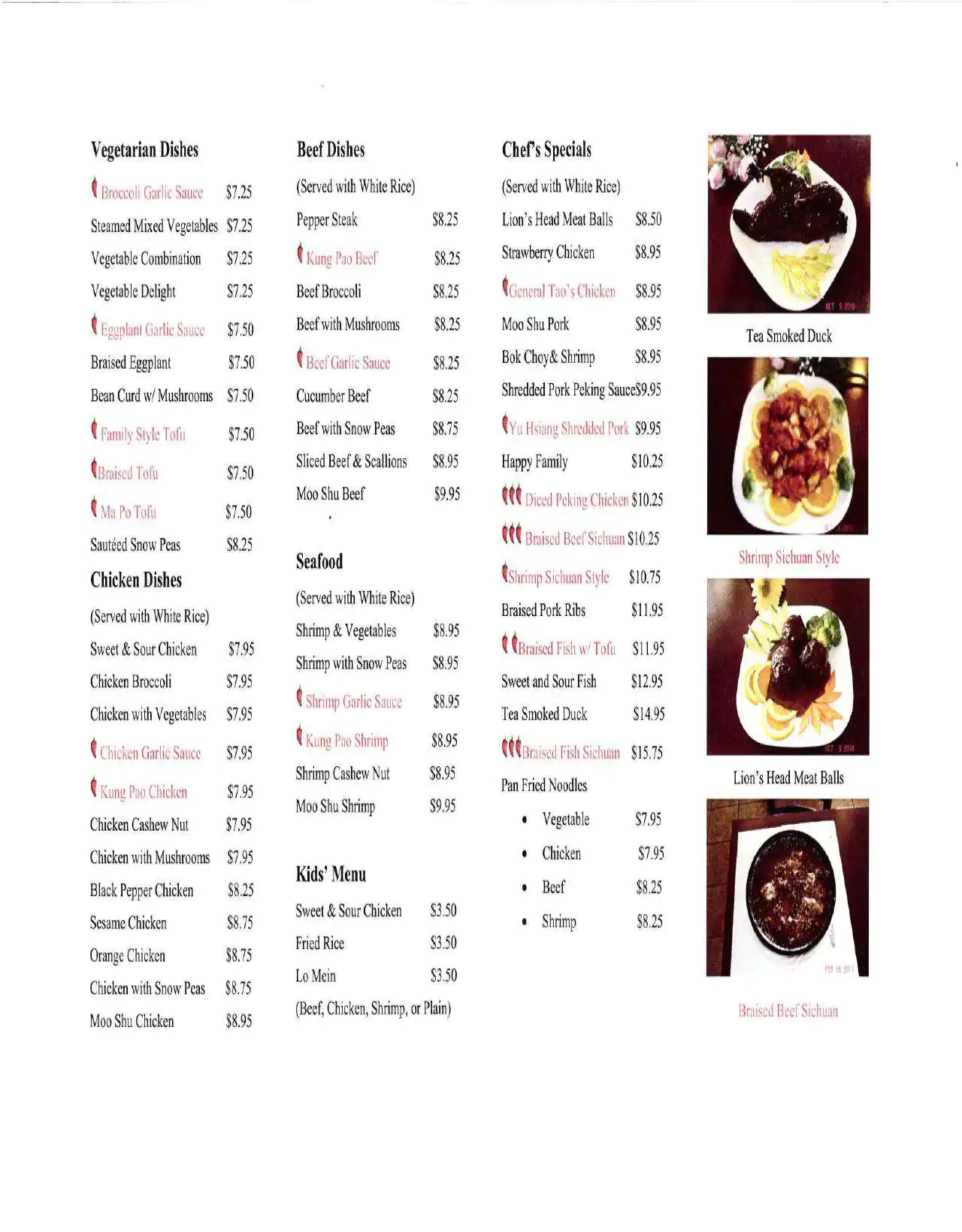 Vegetarian Dishes

Broccoli Garlic Sauce $7.25
Steamed Mixed Vegetables $7.25
Vegetable Combination $7.25
Vegetable Delight $7.25
Eggplant Garlic Sauce $7.50
Braised Eggplant $7.50
Bean Curd w/ Mushrooms $7.50
Family Style Tofu $7.50
Braised Tofu $7.50
Ma Po Tofu $7.50
Sautéed Snow Peas $8.25

Chicken Dishes

(Served with White Rice)
Sweet & Sour Chicken $7.95
Chicken Broccoli $7.95
Chicken with Vegetables $7.95
Chicken Garlic Sauce $7.95
Kung Pao Chicken $7.95
Chicken Cashew Nut $7.95
Chicken with Mushrooms $7.95
Black Pepper Chicken $8.25
Sesame Chicken $8.75
Orange Chicken $8.75
Chicken with Snow Peas $8.75
Moo Shu Chicken $8.95

Beef Dishes

(Served with White Rice)
Pepper Steak $8.25
Kung Pao Beef $8.25
Beef Broccoli $8.25
Beef with Mushrooms $8.25
Beef Garlic Sauce $8.25
Cucumber Beef $8.25
Beef with Snow Peas $8.75
Sliced Beef & Scallions $8.95
Moo Shu Beef $9.95

Seafood

(Served with White Rice)
Shrimp & Vegetables $8.95
Shrimp with Snow Peas $8.95
Shrimp Garlic Sauce $8.95
Kung Pao Shrimp $8.95
Shrimp Cashew Nut $8.95
Moo Shu Shrimp $9.95

Kids' Menu

Sweet & Sour Chicken $3.50
Fried Rice $3.50
Lo Mein $3.50
(Beef, Chicken, Shrimp, or Plain)

Chef's Specials

(Served with White Rice)
Lion's Head Meat Balls $8.50
Strawberry Chicken $8.95
General Tao's Chicken $8.95
Moo Shu Pork $8.95
Bok Choy& Shrimp $8.95
Shredded Pork Peking Sauce$9.95
Yu Hsiang Shredded Pork $9.95
Happy Family $10.25
Diced Peking Chicken $10.25
Braised Beef Sichuan $10.25
Shrimp Sichuan Style $10.75
Braised Pork Ribs $11.95
Braised Fish w/ Tofu $11.95
Sweet and Sour Fish $12.95
Tea Smoked Duck $14.95
Braised Fish Sichuan $15.75
Pan Fried Noodles
• Vegetable $7.95
• Chicken $7.95
• Beef $8.25
• Shrimp $8.25

Tea Smoked Duck

Shrimp Sichuan Style

Lion's Head Meat Balls

Braised Beef Sichuan